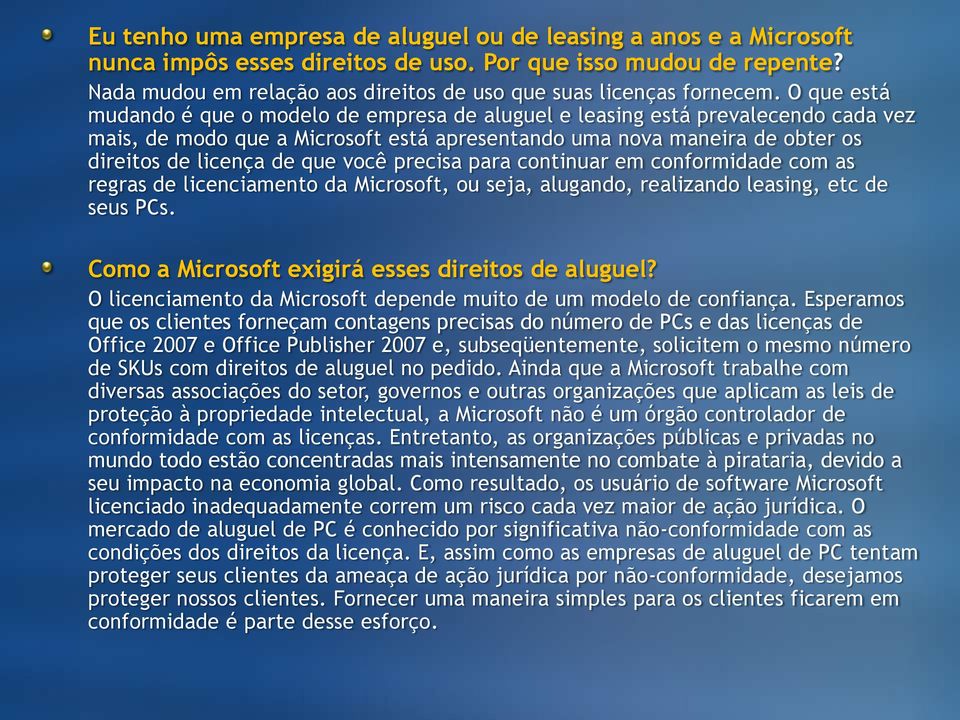 Eu tenho uma empresa de aluguel ou de leasing a anos e a Microsoft nunca impôs esses direitos de uso. Por que isso mudou de repente?

Nada mudou em relação aos direitos de uso que suas licenças fornecem. O que está mudando é que o modelo de empresa de aluguel e leasing está prevalecendo cada vez mais, de modo que a Microsoft está apresentando uma nova maneira de obter os direitos de licença de que você precisa para continuar em conformidade com as regras de licenciamento da Microsoft, ou seja, alugando, realizando leasing, etc de seus PCs.

Como a Microsoft exigirá esses direitos de aluguel?

O licenciamento da Microsoft depende muito de um modelo de confiança. Esperamos que os clientes forneçam contagens precisas do número de PCs e das licenças de Office 2007 e Office Publisher 2007 e, subseqüentemente, solicitem o mesmo número de SKUs com direitos de aluguel no pedido. Ainda que a Microsoft trabalhe com diversas associações do setor, governos e outras organizações que aplicam as leis de proteção à propriedade intelectual, a Microsoft não é um órgão controlador de conformidade com as licenças. Entretanto, as organizações públicas e privadas no mundo todo estão concentradas mais intensamente no combate à pirataria, devido a seu impacto na economia global. Como resultado, os usuário de software Microsoft licenciado inadequadamente correm um risco cada vez maior de ação jurídica. O mercado de aluguel de PC é conhecido por significativa não-conformidade com as condições dos direitos da licença. E, assim como as empresas de aluguel de PC tentam proteger seus clientes da ameaça de ação jurídica por não-conformidade, desejamos proteger nossos clientes. Fornecer uma maneira simples para os clientes ficarem em conformidade é parte desse esforço.